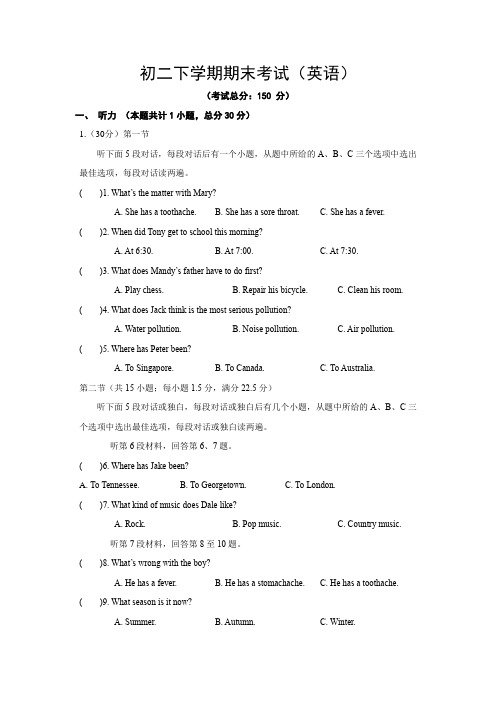 初二下学期期末考试（英语）

（考试总分：150 分）

一、 听力 （本题共计 1 小题，总分 30 分）

1.（30分）第一节

听下面 5 段对话，每段对话后有一个小题，从题中所给的 A、B、C 三个选项中选出最佳选项，每段对话读两遍。

(　　)1. What's the matter with Mary?

A. She has a toothache.　B. She has a sore throat.　C. She has a fever.

(　　)2. When did Tony get to school this morning?

A. At 6:30.　B. At 7:00.　C. At 7:30.

(　　)3. What does Mandy's father have to do first?

A. Play chess.　B. Repair his bicycle.　C. Clean his room.

(　　)4. What does Jack think is the most serious pollution?

A. Water pollution.　B. Noise pollution.　C. Air pollution.

(　　)5. Where has Peter been?

A. To Singapore.　B. To Canada.　C. To Australia.

第二节（共 15 小题；每小题 1.5 分，满分 22.5 分）

听下面 5 段对话或独白，每段对话或独白后有几个小题，从题中所给的 A、B、C 三个选项中选出最佳选项，每段对话或独白读两遍。

听第 6 段材料，回答第 6、7 题。

(　　)6. Where has Jake been?

A. To Tennessee.　B. To Georgetown.　C. To London.

(　　)7. What kind of music does Dale like?

A. Rock.　B. Pop music.　C. Country music.

听第 7 段材料，回答第 8 至 10 题。

(　　)8. What's wrong with the boy?

A. He has a fever.　B. He has a stomachache.　C. He has a toothache.

(　　)9. What season is it now?

A. Summer.　B. Autumn.　C. Winter.